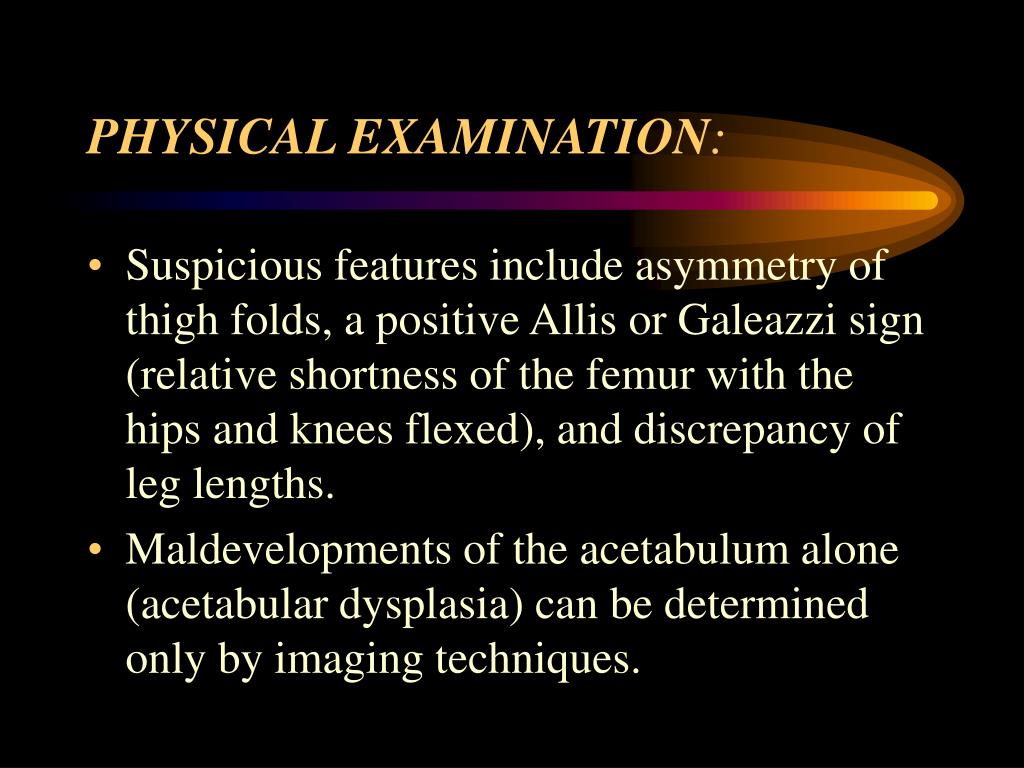 PHYSICAL EXAMINATION:

• Suspicious features include asymmetry of thigh folds, a positive Allis or Galeazzi sign (relative shortness of the femur with the hips and knees flexed), and discrepancy of leg lengths.

• Maldevelopments of the acetabulum alone (acetabular dysplasia) can be determined only by imaging techniques.